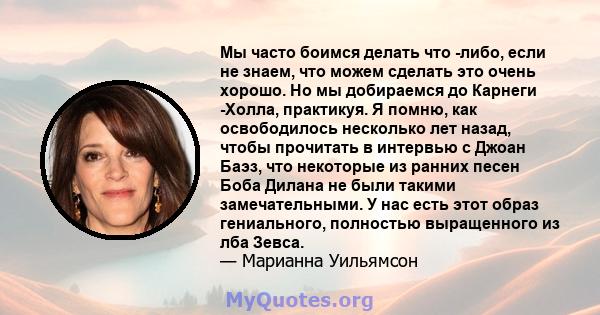 Мы часто боимся делать что -либо, если не знаем, что можем сделать это очень хорошо. Но мы добираемся до Карнеги -Холла, практикуя. Я помню, как освободилось несколько лет назад, чтобы прочитать в интервью с Джоан Баэз, что некоторые из ранних песен Боба Дилана не были такими замечательными. У нас есть этот образ гениального, полностью выращенного из лба Зевса.
— Марианна Уильямсон

MyQuotes.org